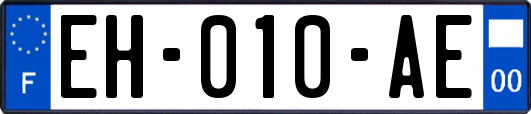 F
EH-010-AE
00